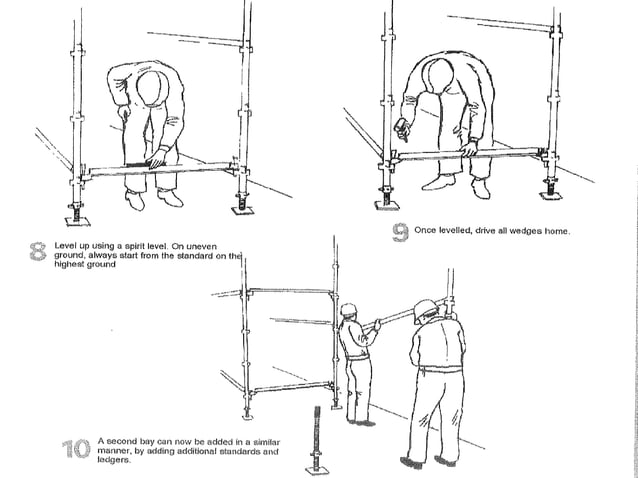 8 Level up using a spirit level. On uneven ground, always start from the standard on the highest ground

9 Once levelled, drive all wedges home.

10 A second bay can now be added in a similar manner, by adding additional standards and ledgers.